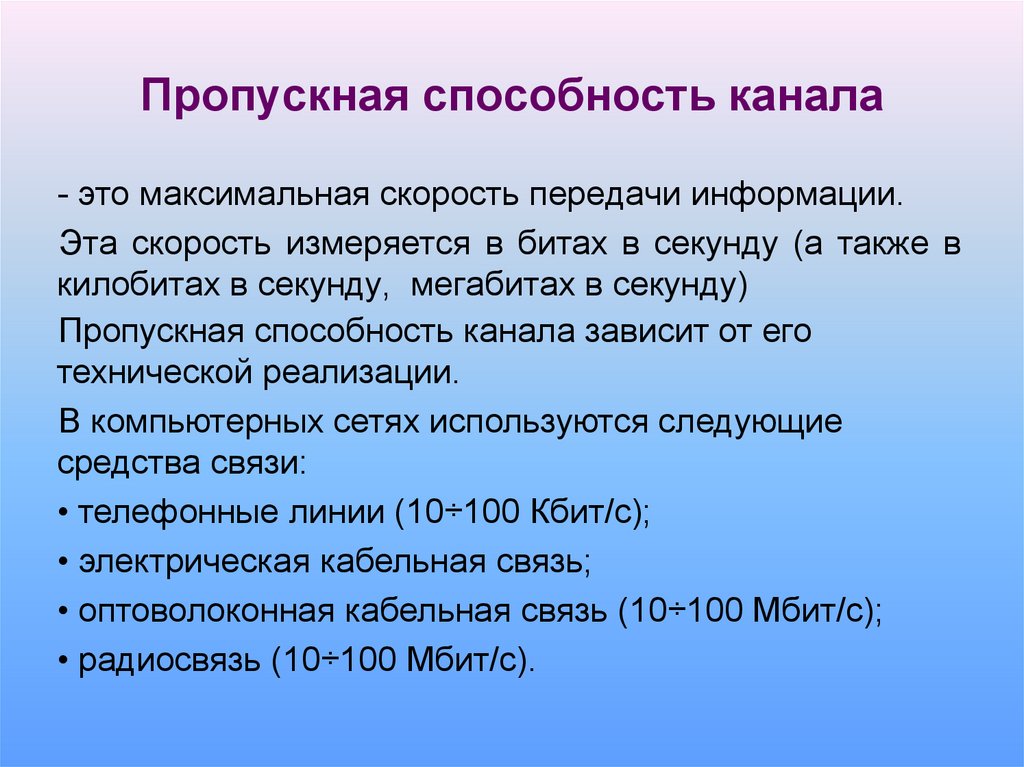 Пропускная способность канала

- это максимальная скорость передачи информации.

Эта скорость измеряется в битах в секунду (а также в килобитах в секунду, мегабитах в секунду)

Пропускная способность канала зависит от его технической реализации.

В компьютерных сетях используются следующие средства связи:

• телефонные линии (10÷100 Кбит/с);

• электрическая кабельная связь;

• оптоволоконная кабельная связь (10÷100 Мбит/с);

• радиосвязь (10÷100 Мбит/с).